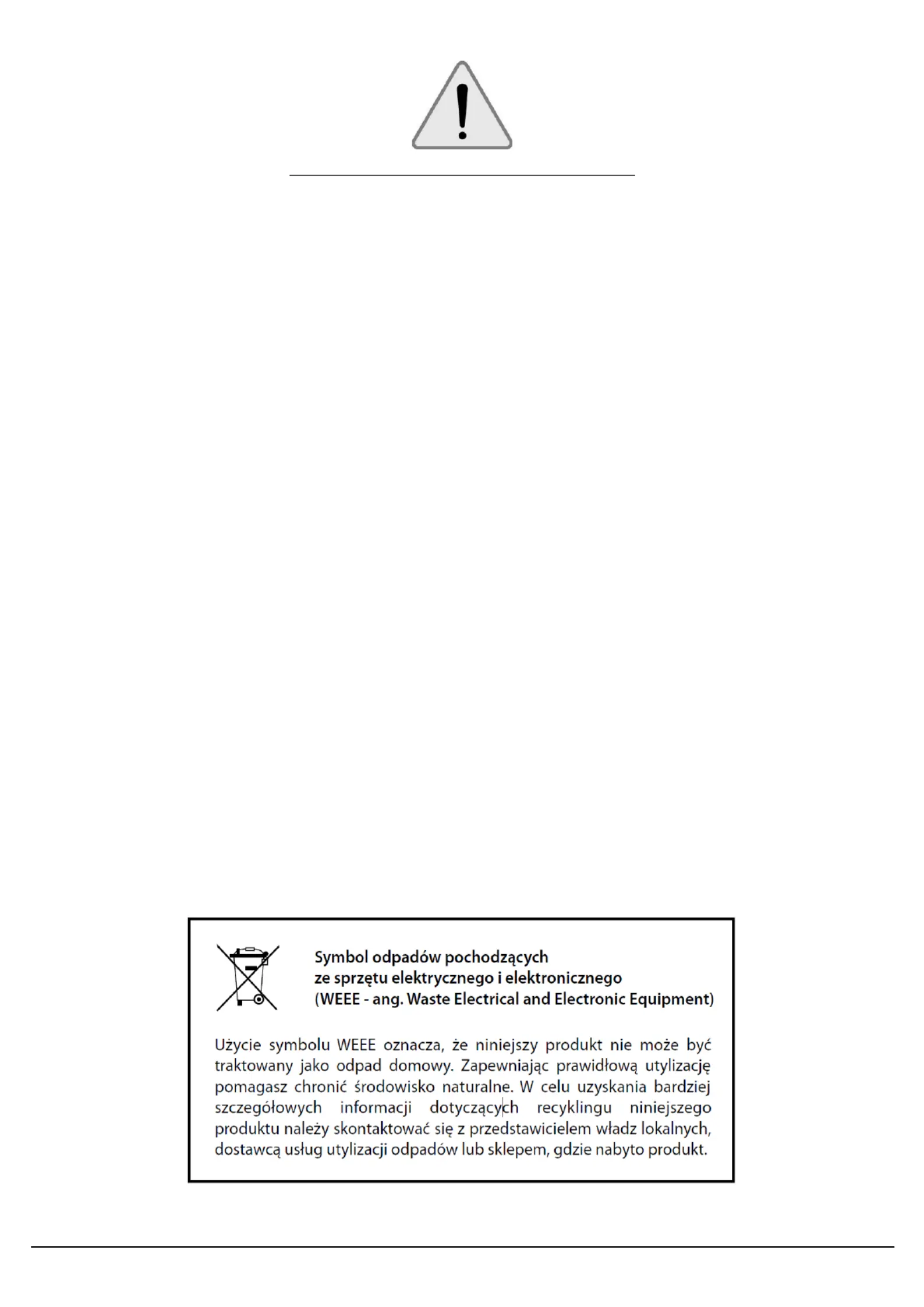 Symbol odpadów pochodzących
ze sprzętu elektrycznego i elektronicznego
(WEEE - ang. Waste Electrical and Electronic Equipment)

Użycie symbolu WEEE oznacza, że niniejszy produkt nie może być traktowany jako odpad domowy. Zapewniając prawidłową utylizację pomagasz chronić środowisko naturalne. W celu uzyskania bardziej szczegółowych informacji dotyczących recyklingu niniejszego produktu należy skontaktować się z przedstawicielem władz lokalnych, dostawcą usług utylizacji odpadów lub sklepem, gdzie nabyto produkt.